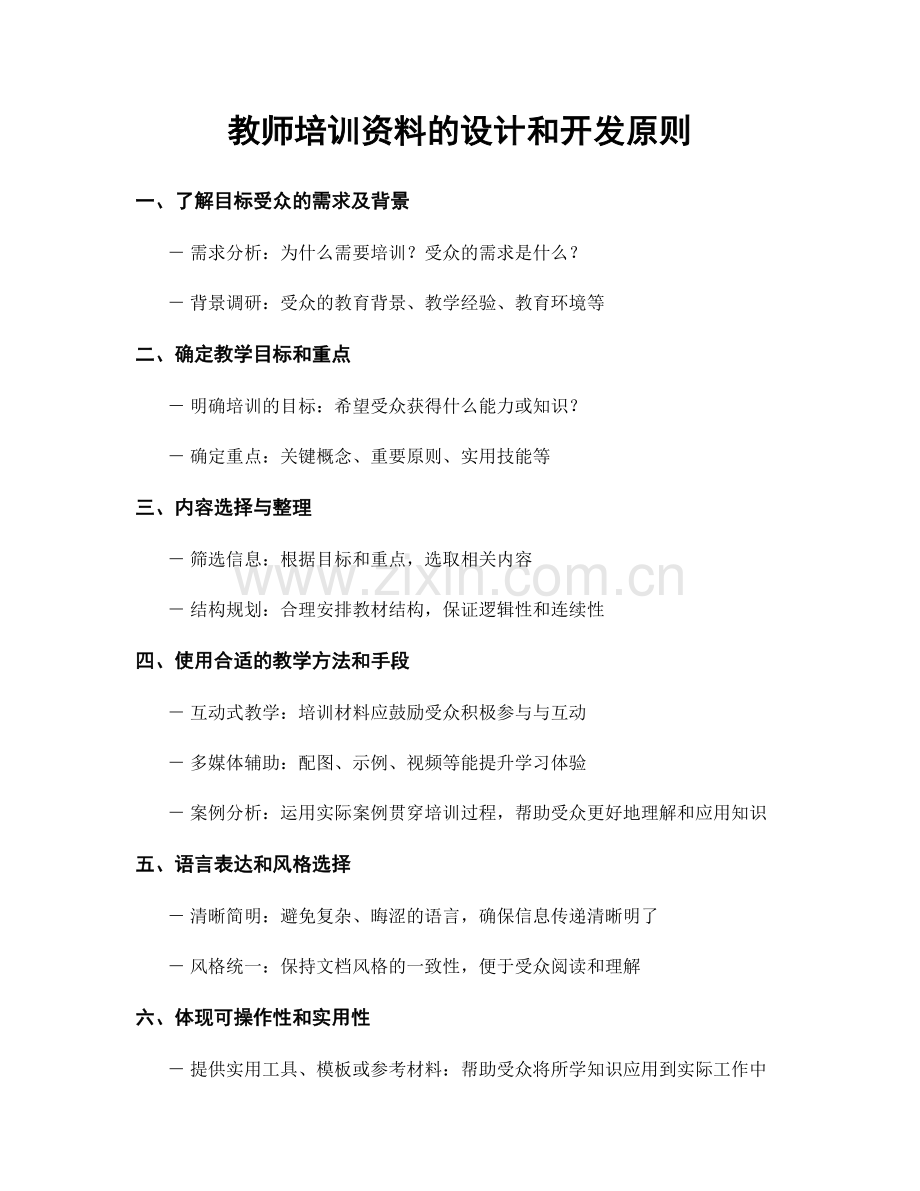 教师培训资料的设计和开发原则

一、了解目标受众的需求及背景

－ 需求分析：为什么需要培训？受众的需求是什么？

－ 背景调研：受众的教育背景、教学经验、教育环境等

二、确定教学目标和重点

－ 明确培训的目标：希望受众获得什么能力或知识？

－ 确定重点：关键概念、重要原则、实用技能等

三、内容选择与整理

－ 筛选信息：根据目标和重点，选取相关内容

－ 结构规划：合理安排教材结构，保证逻辑性和连续性

www.zixin.com.cn

四、使用合适的教学方法和手段

－ 互动式教学：培训材料应鼓励受众积极参与与互动

－ 多媒体辅助：配图、示例、视频等能提升学习体验

－ 案例分析：运用实际案例贯穿培训过程，帮助受众更好地理解和应用知识

五、语言表达和风格选择

－ 清晰简明：避免复杂、晦涩的语言，确保信息传递清晰明了

－ 风格统一：保持文档风格的一致性，便于受众阅读和理解

六、体现可操作性和实用性

－ 提供实用工具、模板或参考材料：帮助受众将所学知识应用到实际工作中